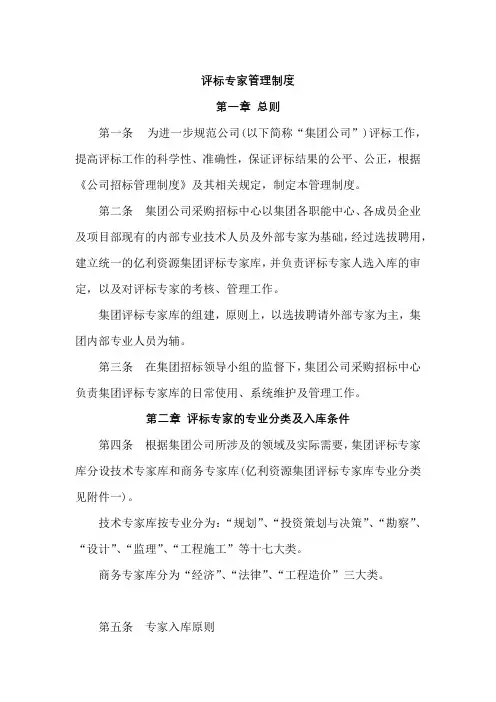 评标专家管理制度

第一章 总则

第一条 为进一步规范公司(以下简称“集团公司”)评标工作，提高评标工作的科学性、准确性，保证评标结果的公平、公正，根据《公司招标管理制度》及其相关规定，制定本管理制度。

第二条 集团公司采购招标中心以集团各职能中心、各成员企业及项目部现有的内部专业技术人员及外部专家为基础，经过选拔聘用，建立统一的亿利资源集团评标专家库，并负责评标专家人选入库的审定，以及对评标专家的考核、管理工作。

集团评标专家库的组建，原则上，以选拔聘请外部专家为主，集团内部专业人员为辅。

第三条 在集团招标领导小组的监督下，集团公司采购招标中心负责集团评标专家库的日常使用、系统维护及管理工作。

第二章 评标专家的专业分类及入库条件

第四条 根据集团公司所涉及的领域及实际需要，集团评标专家库分设技术专家库和商务专家库(亿利资源集团评标专家库专业分类见附件一)。

技术专家库按专业分为：“规划”、“投资策划与决策”、“勘察”、“设计”、“监理”、“工程施工”等十七大类。

商务专家库分为“经济”、“法律”、“工程造价”三大类。

第五条 专家入库原则